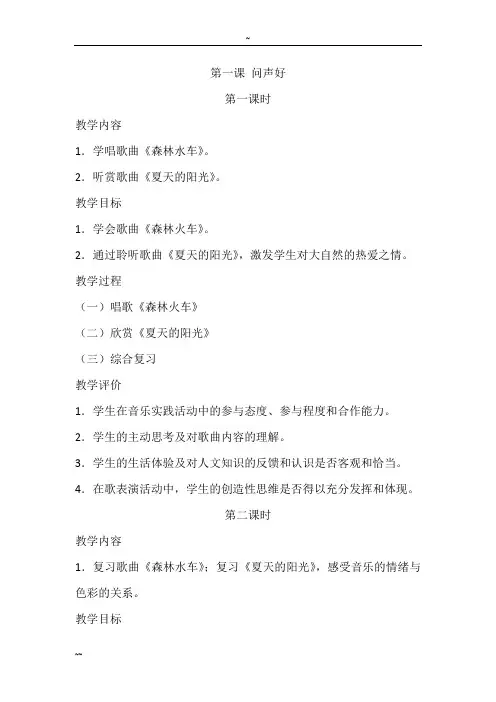 ~

第一课 问声好

第一课时

教学内容

1．学唱歌曲《森林水车》。

2．听赏歌曲《夏天的阳光》。

教学目标

1．学会歌曲《森林火车》。

2．通过聆听歌曲《夏天的阳光》，激发学生对大自然的热爱之情。

教学过程

（一）唱歌《森林火车》

（二）欣赏《夏天的阳光》

（三）综合复习

教学评价

1．学生在音乐实践活动中的参与态度、参与程度和合作能力。

2．学生的主动思考及对歌曲内容的理解。

3．学生的生活体验及对人文知识的反馈和认识是否客观和恰当。

4．在歌表演活动中，学生的创造性思维是否得以充分发挥和体现。

第二课时

教学内容

1．复习歌曲《森林水车》；复习《夏天的阳光》，感受音乐的情绪与色彩的关系。

教学目标

~~